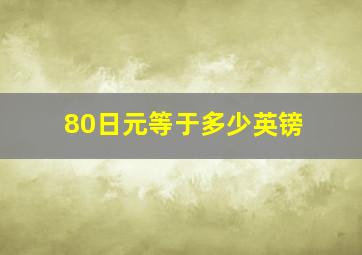 80日元等于多少英镑